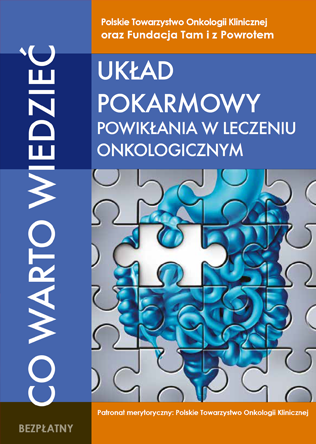 CO WARTO WIEDZIEĆ

Polskie Towarzystwo Onkologii Klinicznej oraz Fundacja Tam i z Powrotem

UKŁAD POKARMOWY

POWIKŁANIA W LECZENIU ONKOLOGICZNYM

BEZPŁATNY

Patronat merytoryczny: Polskie Towarzystwo Onkologii Klinicznej